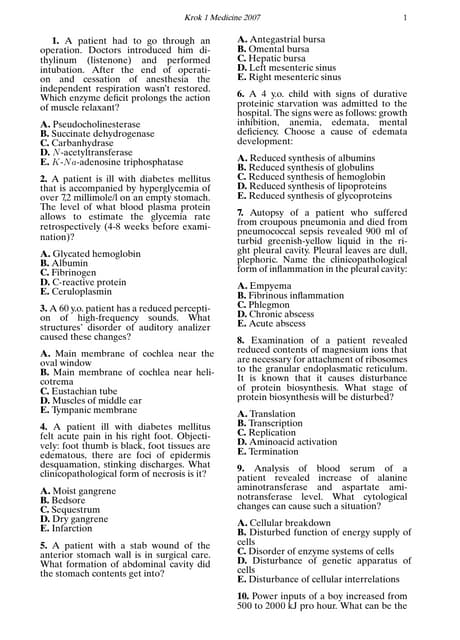 Krok 1 Medicine 2007

1

**1.** A patient had to go through an operation. Doctors introduced him dithylinum (listenone) and performed intubation. After the end of operation and cessation of anesthesia the independent respiration wasn't restored. Which enzyme deficit prolongs the action of muscle relaxant?

**A.** Pseudocholinesterase
**B.** Succinate dehydrogenase
**C.** Carbanhydrase
**D.** $N$-acetyltransferase
**E.** $K$-$Na$-adenosine triphosphatase

**2.** A patient is ill with diabetes mellitus that is accompanied by hyperglycemia of over 7,2 millimole/l on an empty stomach. The level of what blood plasma protein allows to estimate the glycemia rate retrospectively (4-8 weeks before examination)?

**A.** Glycated hemoglobin
**B.** Albumin
**C.** Fibrinogen
**D.** C-reactive protein
**E.** Ceruloplasmin

**3.** A 60 y.o. patient has a reduced perception of high-frequency sounds. What structures' disorder of auditory analizer caused these changes?

**A.** Main membrane of cochlea near the oval window
**B.** Main membrane of cochlea near helicotrema
**C.** Eustachian tube
**D.** Muscles of middle ear
**E.** Tympanic membrane

**4.** A patient ill with diabetes mellitus felt acute pain in his right foot. Objectively: foot thumb is black, foot tissues are edematous, there are foci of epidermis desquamation, stinking discharges. What clinicopathological form of necrosis is it?

**A.** Moist gangrene
**B.** Bedsore
**C.** Sequestrum
**D.** Dry gangrene
**E.** Infarction

**5.** A patient with a stab wound of the anterior stomach wall is in surgical care. What formation of abdominal cavity did the stomach contents get into?

**A.** Antegastrial bursa
**B.** Omental bursa
**C.** Hepatic bursa
**D.** Left mesenteric sinus
**E.** Right mesenteric sinus

**6.** A 4 y.o. child with signs of durative proteinic starvation was admitted to the hospital. The signs were as follows: growth inhibition, anemia, edemata, mental deficiency. Choose a cause of edemata development:

**A.** Reduced synthesis of albumins
**B.** Reduced synthesis of globulins
**C.** Reduced synthesis of hemoglobin
**D.** Reduced synthesis of lipoproteins
**E.** Reduced synthesis of glycoproteins

**7.** Autopsy of a patient who suffered from croupous pneumonia and died from pneumococcal sepsis revealed 900 ml of turbid greenish-yellow liquid in the right pleural cavity. Pleural leaves are dull, plephoric. Name the clinicopathological form of inflammation in the pleural cavity:

**A.** Empyema
**B.** Fibrinous inflammation
**C.** Phlegmon
**D.** Chronic abscess
**E.** Acute abscess

**8.** Examination of a patient revealed reduced contents of magnesium ions that are necessary for attachment of ribosomes to the granular endoplasmatic reticulum. It is known that it causes disturbance of protein biosynthesis. What stage of protein biosynthesis will be disturbed?

**A.** Translation
**B.** Transcription
**C.** Replication
**D.** Aminoacid activation
**E.** Termination

**9.** Analysis of blood serum of a patient revealed increase of alanine aminotransferase and aspartate aminotransferase level. What cytological changes can cause such a situation?

**A.** Cellular breakdown
**B.** Disturbed function of energy supply of cells
**C.** Disorder of enzyme systems of cells
**D.** Disturbance of genetic apparatus of cells
**E.** Disturbance of cellular interrelations

**10.** Power inputs of a boy increased from 500 to 2000 kJ pro hour. What can be the